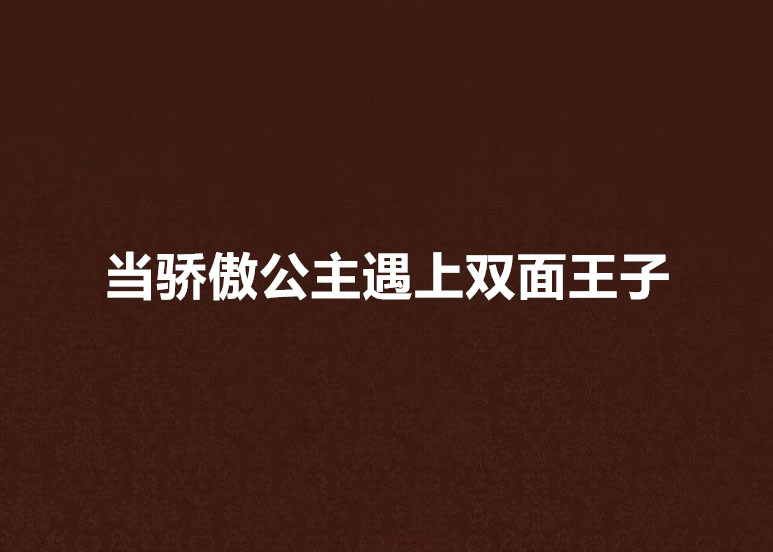 当骄傲公主遇上双面王子